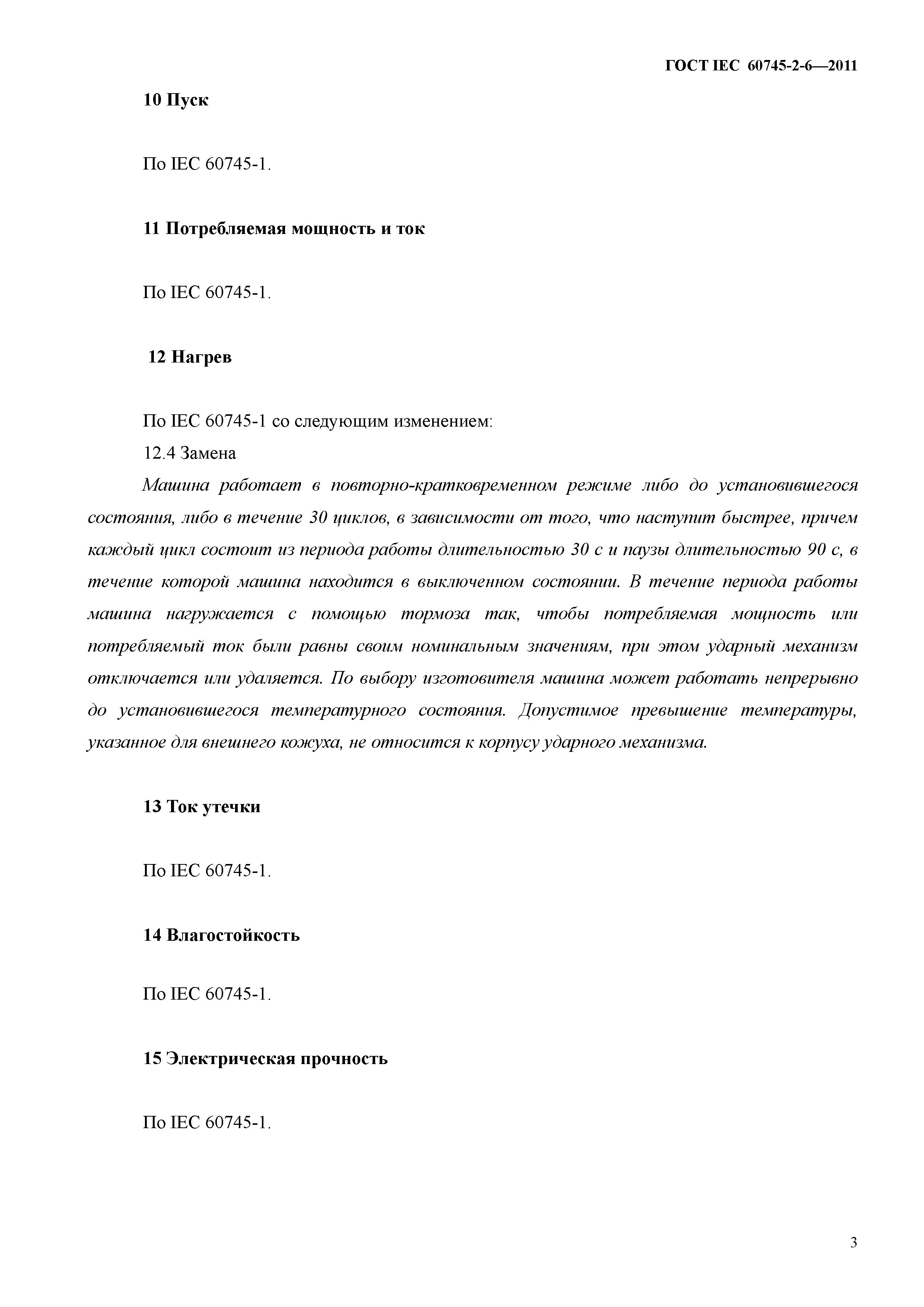 ГОСТ IEC 60745-2-6—2011

10 Пуск

По IEC 60745-1.

11 Потребляемая мощность и ток

По IEC 60745-1.

12 Нагрев

По IEC 60745-1 со следующим изменением:

12.4 Замена

Машина работает в повторно-кратковременном режиме либо до установившегося состояния, либо в течение 30 циклов, в зависимости от того, что наступит быстрее, причем каждый цикл состоит из периода работы длительностью 30 с и паузы длительностью 90 с, в течение которой машина находится в выключенном состоянии. В течение периода работы машина нагружается с помощью тормоза так, чтобы потребляемая мощность или потребляемый ток были равны своим номинальным значениям, при этом ударный механизм отключается или удаляется. По выбору изготовителя машина может работать непрерывно до установившегося температурного состояния. Допустимое превышение температуры, указанное для внешнего кожуха, не относится к корпусу ударного механизма.

13 Ток утечки

По IEC 60745-1.

14 Влагостойкость

По IEC 60745-1.

15 Электрическая прочность

По IEC 60745-1.

3